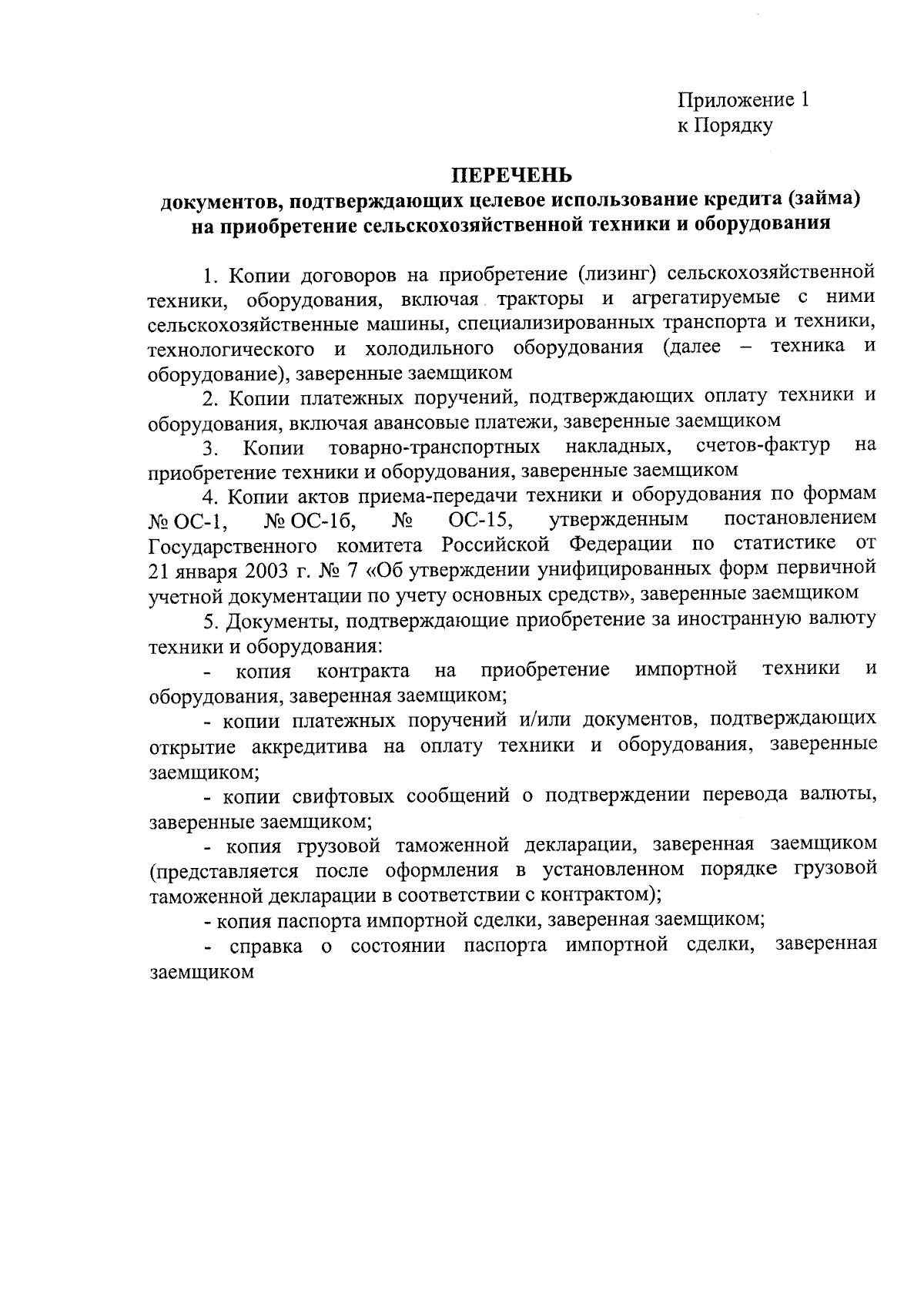 Приложение 1
к Порядку

ПЕРЕЧЕНЬ
документов, подтверждающих целевое использование кредита (займа) на приобретение сельскохозяйственной техники и оборудования

1. Копии договоров на приобретение (лизинг) сельскохозяйственной техники, оборудования, включая тракторы и агрегатируемые с ними сельскохозяйственные машины, специализированных транспорта и техники, технологического и холодильного оборудования (далее – техника и оборудование), заверенные заемщиком

2. Копии платежных поручений, подтверждающих оплату техники и оборудования, включая авансовые платежи, заверенные заемщиком

3. Копии товарно-транспортных накладных, счетов-фактур на приобретение техники и оборудования, заверенные заемщиком

4. Копии актов приема-передачи техники и оборудования по формам № ОС-1, № ОС-1б, № ОС-15, утвержденным постановлением Государственного комитета Российской Федерации по статистике от 21 января 2003 г. № 7 «Об утверждении унифицированных форм первичной учетной документации по учету основных средств», заверенные заемщиком

5. Документы, подтверждающие приобретение за иностранную валюту техники и оборудования:

- копия контракта на приобретение импортной техники и оборудования, заверенная заемщиком;

- копии платежных поручений и/или документов, подтверждающих открытие аккредитива на оплату техники и оборудования, заверенные заемщиком;

- копии свифтовых сообщений о подтверждении перевода валюты, заверенные заемщиком;

- копия грузовой таможенной декларации, заверенная заемщиком (представляется после оформления в установленном порядке грузовой таможенной декларации в соответствии с контрактом);

- копия паспорта импортной сделки, заверенная заемщиком;

- справка о состоянии паспорта импортной сделки, заверенная заемщиком